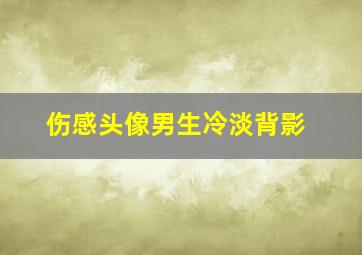 伤感头像男生冷淡背影